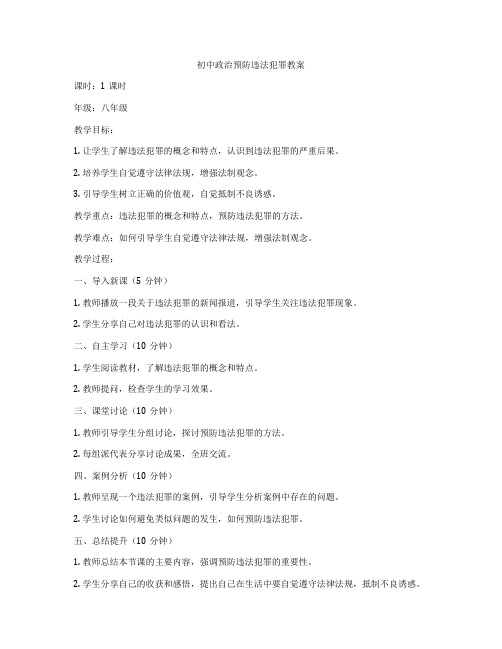 初中政治预防违法犯罪教案

课时：1 课时

年级：八年级

教学目标：

1. 让学生了解违法犯罪的概念和特点，认识到违法犯罪的严重后果。

2. 培养学生自觉遵守法律法规，增强法制观念。

3. 引导学生树立正确的价值观，自觉抵制不良诱惑。

教学重点：违法犯罪的概念和特点，预防违法犯罪的方法。

教学难点：如何引导学生自觉遵守法律法规，增强法制观念。

教学过程：

一、导入新课（5 分钟）

1. 教师播放一段关于违法犯罪的新闻报道，引导学生关注违法犯罪现象。

2. 学生分享自己对违法犯罪的认识和看法。

二、自主学习（10 分钟）

1. 学生阅读教材，了解违法犯罪的概念和特点。

2. 教师提问，检查学生的学习效果。

三、课堂讨论（10 分钟）

1. 教师引导学生分组讨论，探讨预防违法犯罪的方法。

2. 每组派代表分享讨论成果，全班交流。

四、案例分析（10 分钟）

1. 教师呈现一个违法犯罪的案例，引导学生分析案例中存在的问题。

2. 学生讨论如何避免类似问题的发生，如何预防违法犯罪。

五、总结提升（10 分钟）

1. 教师总结本节课的主要内容，强调预防违法犯罪的重要性。

2. 学生分享自己的收获和感悟，提出自己在生活中要自觉遵守法律法规，抵制不良诱惑。